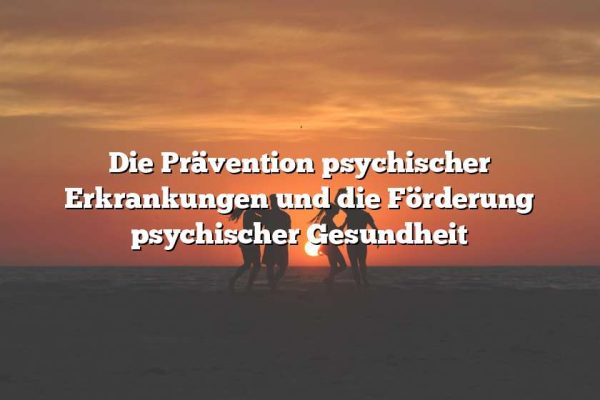 Die Prävention psychischer Erkrankungen und die Förderung psychischer Gesundheit